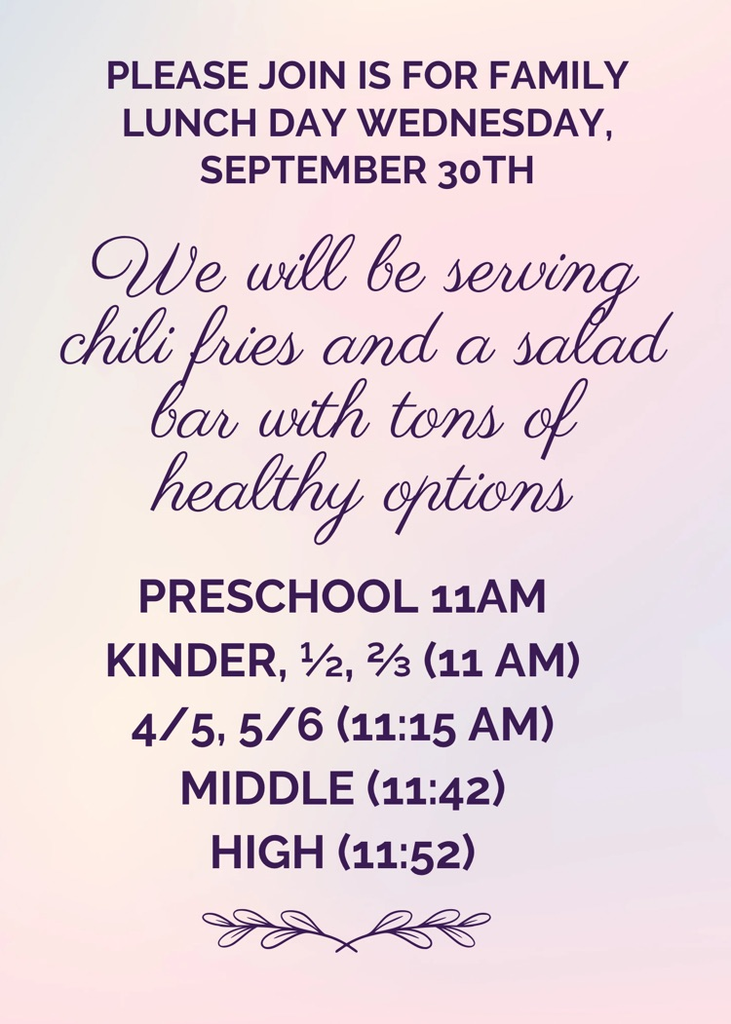 PLEASE JOIN IS FOR FAMILY LUNCH DAY WEDNESDAY, SEPTEMBER 30TH

We will be serving chili fries and a salad bar with tons of healthy options

PRESCHOOL 11AM
KINDER, ½, ⅔ (11 AM)
4/5, 5/6 (11:15 AM)
MIDDLE (11:42)
HIGH (11:52)